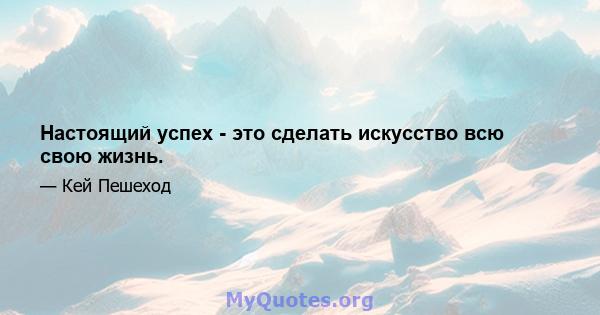 Настоящий успех - это сделать искусство всю свою жизнь.

— Кей Пешеход

MyQuotes.org